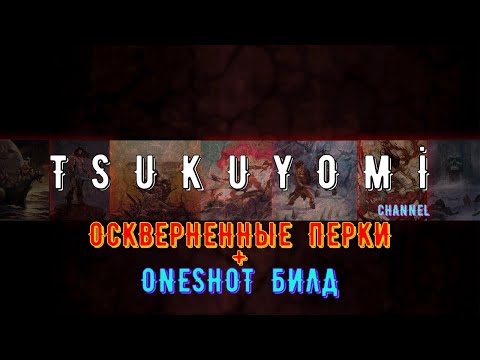 TSUKUYOMİ
CHANNEL
ОСКВЕРНЕННЫЕ ПЕРКИ
+
ONESHOT БИЛД